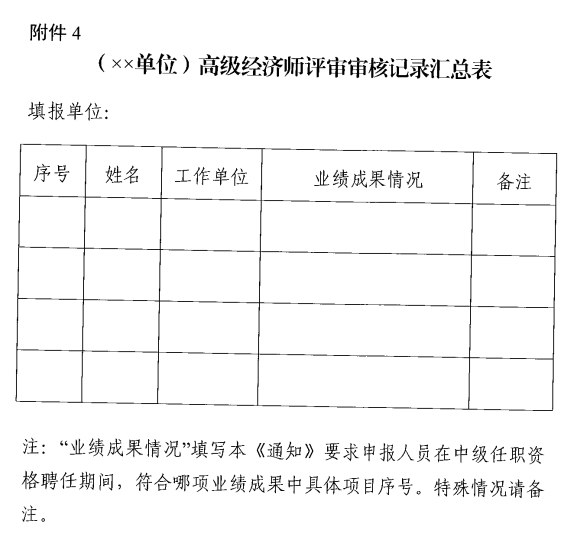 附件 4

（××单位）高级经济师评审审核记录汇总表

填报单位:

| 序号 | 姓名 | 工作单位 | 业绩成果情况 | 备注 |
|---|---|---|---|---|
| | | | | |
| | | | | |
| | | | | |
| | | | | |

注:“业绩成果情况”填写本《通知》要求申报人员在中级任职资格聘任期间，符合哪项业绩成果中具体项目序号。特殊情况请备注。